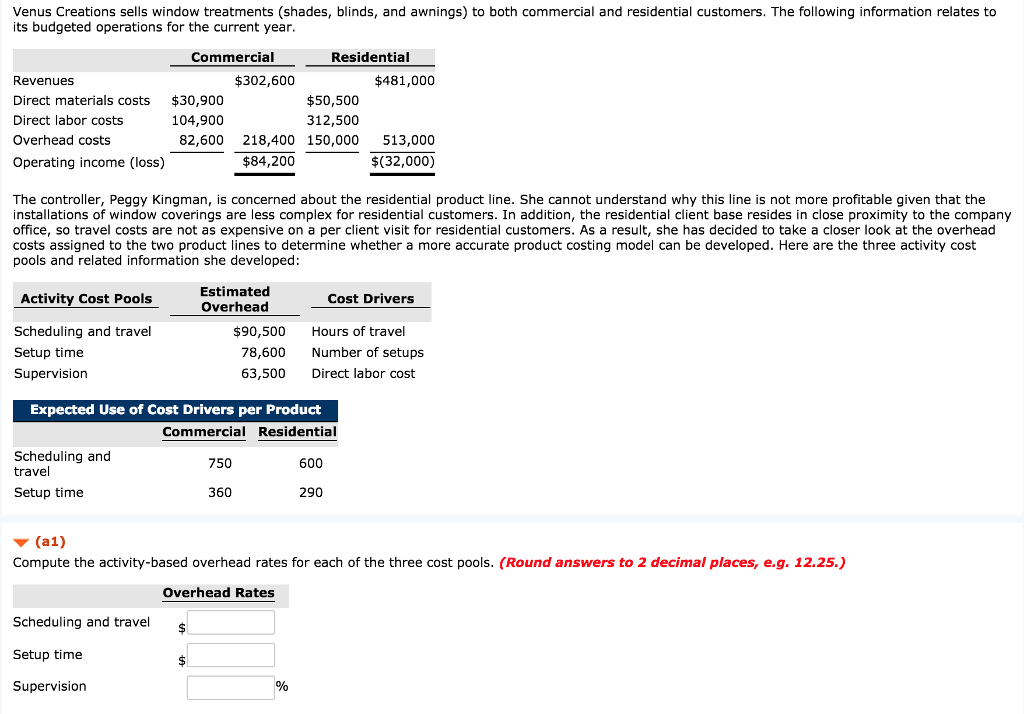 Venus Creations sells window treatments (shades, blinds, and awnings) to both commercial and residential customers. The following information relates to its budgeted operations for the current year.

| | Commercial | | Residential | |
|---|---|---|---|---|
| Revenues | | $302,600 | | $481,000 |
| Direct materials costs | $30,900 | | $50,500 | |
| Direct labor costs | 104,900 | | 312,500 | |
| Overhead costs | 82,600 | 218,400 | 150,000 | 513,000 |
| Operating income (loss) | | $84,200 | | $(32,000) |

The controller, Peggy Kingman, is concerned about the residential product line. She cannot understand why this line is not more profitable given that the installations of window coverings are less complex for residential customers. In addition, the residential client base resides in close proximity to the company office, so travel costs are not as expensive on a per client visit for residential customers. As a result, she has decided to take a closer look at the overhead costs assigned to the two product lines to determine whether a more accurate product costing model can be developed. Here are the three activity cost pools and related information she developed:

| Activity Cost Pools | Estimated Overhead | Cost Drivers |
|---|---|---|
| Scheduling and travel | $90,500 | Hours of travel |
| Setup time | 78,600 | Number of setups |
| Supervision | 63,500 | Direct labor cost |

Expected Use of Cost Drivers per Product

| | Commercial | Residential |
|---|---|---|
| Scheduling and travel | 750 | 600 |
| Setup time | 360 | 290 |

(a1)
Compute the activity-based overhead rates for each of the three cost pools. (Round answers to 2 decimal places, e.g. 12.25.)

| | Overhead Rates |
|---|---|
| Scheduling and travel | $ |
| Setup time | $ |
| Supervision | % |